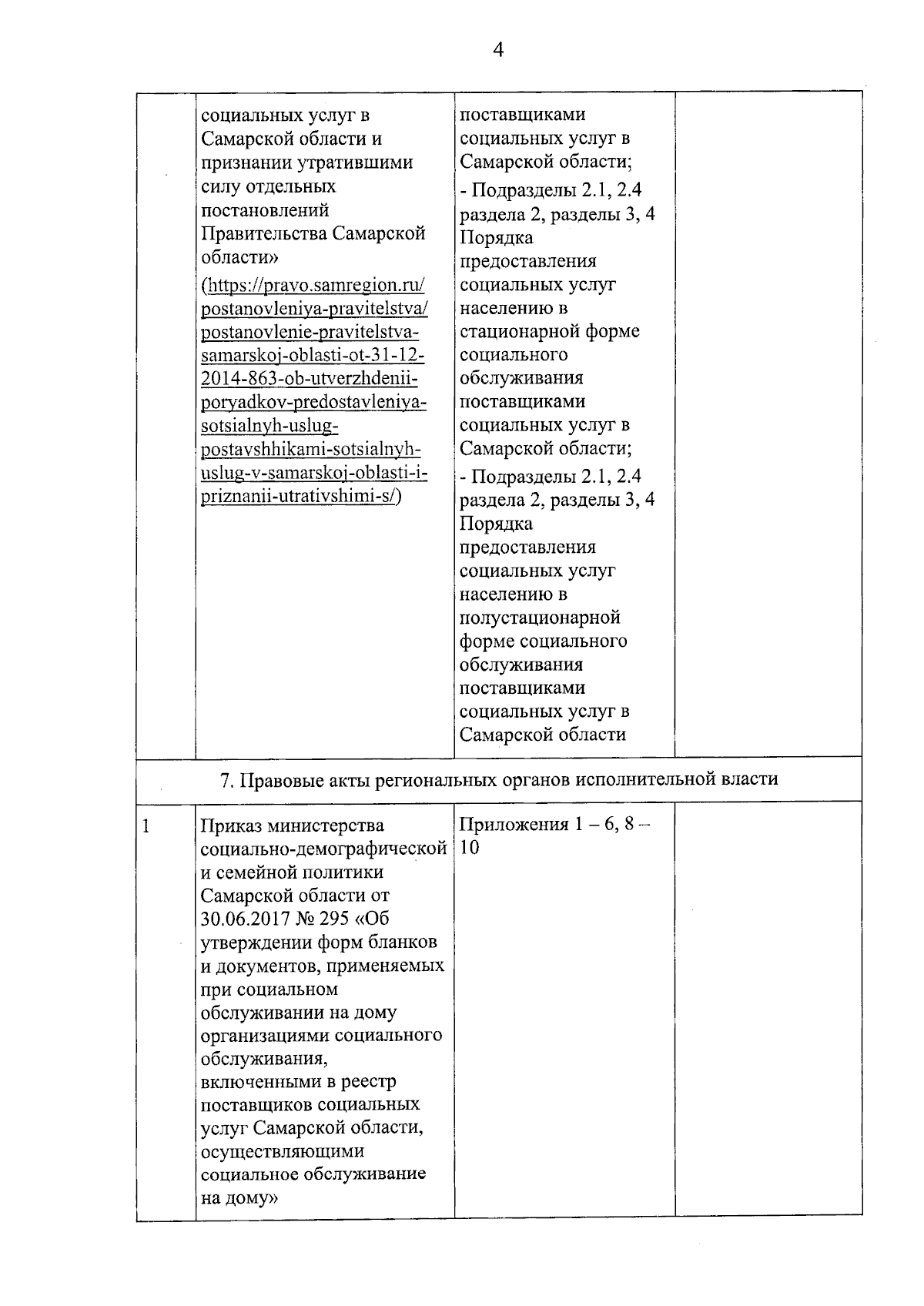 4

| | | | |
|---|---|---|---|
| | социальных услуг в Самарской области и признании утратившими силу отдельных постановлений Правительства Самарской области» (https://pravo.samregion.ru/postanovleniya-pravitelstva/postanovlenie-pravitelstva-samarskoj-oblasti-ot-31-12-2014-863-ob-utverzhdenii-poryadkov-predostavleniya-sotsialnyh-uslug-postavshhikami-sotsialnyh-uslug-v-samarskoj-oblasti-i-priznanii-utrativshimi-s/) | поставщиками социальных услуг в Самарской области; - Подразделы 2.1, 2.4 раздела 2, разделы 3, 4 Порядка предоставления социальных услуг населению в стационарной форме социального обслуживания поставщиками социальных услуг в Самарской области; - Подразделы 2.1, 2.4 раздела 2, разделы 3, 4 Порядка предоставления социальных услуг населению в полустационарной форме социального обслуживания поставщиками социальных услуг в Самарской области | |
| 7. Правовые акты региональных органов исполнительной власти | | | |
| 1 | Приказ министерства социально-демографической и семейной политики Самарской области от 30.06.2017 № 295 «Об утверждении форм бланков и документов, применяемых при социальном обслуживании на дому организациями социального обслуживания, включенными в реестр поставщиков социальных услуг Самарской области, осуществляющими социальное обслуживание на дому» | Приложения 1 – 6, 8 – 10 | |